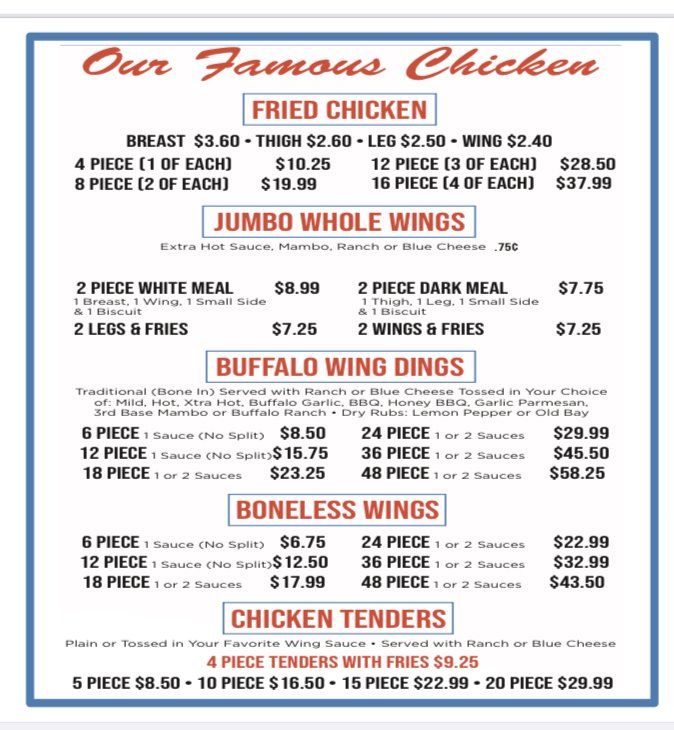 Our Famous Chicken

FRIED CHICKEN

BREAST $3.60 • THIGH $2.60 • LEG $2.50 • WING $2.40

4 PIECE (1 OF EACH) $10.25
8 PIECE (2 OF EACH) $19.99
12 PIECE (3 OF EACH) $28.50
16 PIECE (4 OF EACH) $37.99

JUMBO WHOLE WINGS

Extra Hot Sauce, Mambo, Ranch or Blue Cheese .75¢

2 PIECE WHITE MEAL $8.99
1 Breast, 1 Wing, 1 Small Side & 1 Biscuit
2 LEGS & FRIES $7.25
2 PIECE DARK MEAL $7.75
1 Thigh, 1 Leg, 1 Small Side & 1 Biscuit
2 WINGS & FRIES $7.25

BUFFALO WING DINGS

Traditional (Bone In) Served with Ranch or Blue Cheese Tossed in Your Choice of: Mild, Hot, Xtra Hot, Buffalo Garlic, BBQ, Honey BBQ, Garlic Parmesan, 3rd Base Mambo or Buffalo Ranch • Dry Rubs: Lemon Pepper or Old Bay

6 PIECE 1 Sauce (No Split) $8.50
12 PIECE 1 Sauce (No Split) $15.75
18 PIECE 1 or 2 Sauces $23.25
24 PIECE 1 or 2 Sauces $29.99
36 PIECE 1 or 2 Sauces $45.50
48 PIECE 1 or 2 Sauces $58.25

BONELESS WINGS

6 PIECE 1 Sauce (No Split) $6.75
12 PIECE 1 Sauce (No Split) $12.50
18 PIECE 1 or 2 Sauces $17.99
24 PIECE 1 or 2 Sauces $22.99
36 PIECE 1 or 2 Sauces $32.99
48 PIECE 1 or 2 Sauces $43.50

CHICKEN TENDERS

Plain or Tossed in Your Favorite Wing Sauce • Served with Ranch or Blue Cheese

4 PIECE TENDERS WITH FRIES $9.25

5 PIECE $8.50 • 10 PIECE $16.50 • 15 PIECE $22.99 • 20 PIECE $29.99